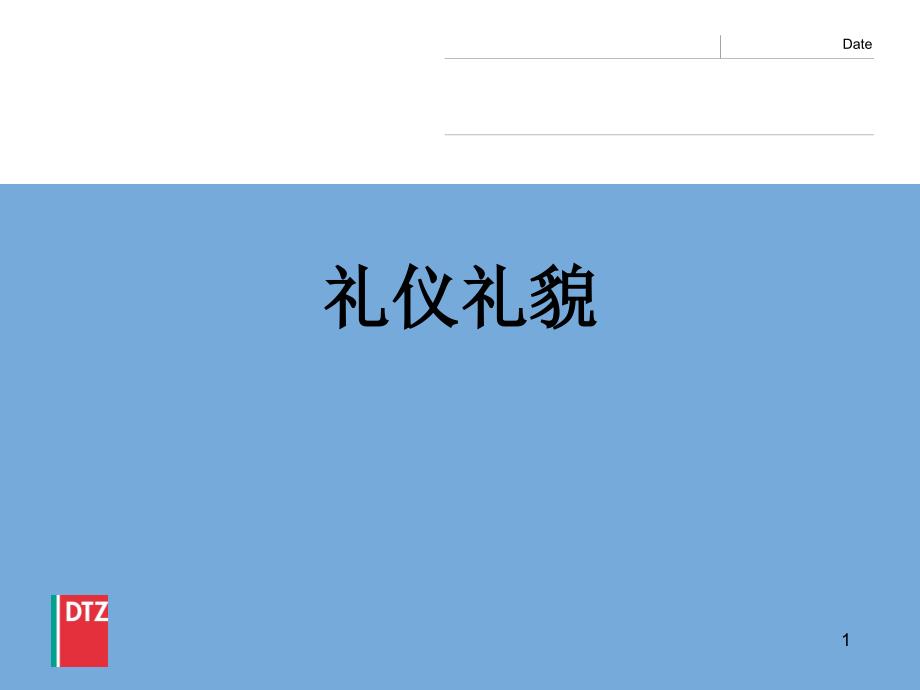 Date

礼仪礼貌

DTZ

1